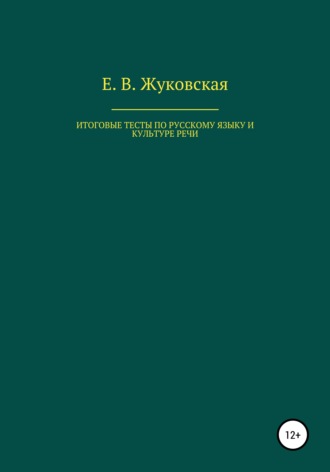 Е. В. Жуковская

ИТОГОВЫЕ ТЕСТЫ ПО РУССКОМУ ЯЗЫКУ И КУЛЬТУРЕ РЕЧИ

12+